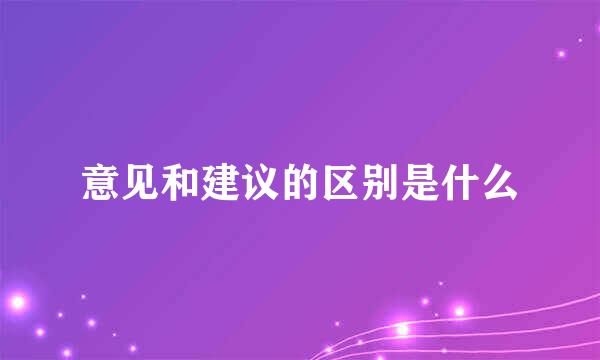 意见和建议的区别是什么